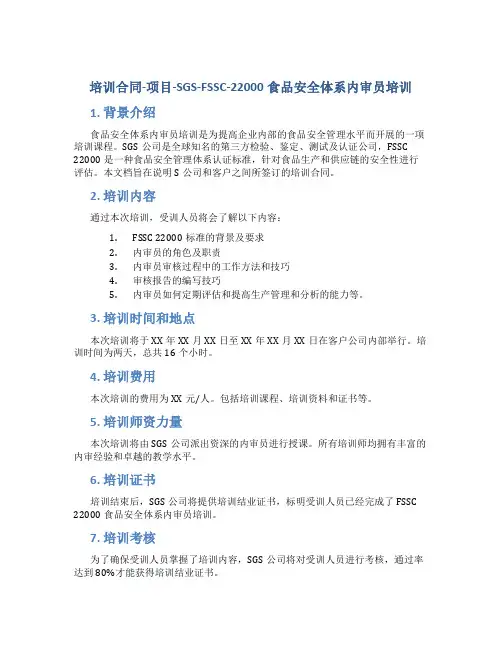 培训合同-项目-SGS-FSSC-22000 食品安全体系内审员培训

1. 背景介绍

食品安全体系内审员培训是为提高企业内部的食品安全管理水平而开展的一项培训课程。SGS 公司是全球知名的第三方检验、鉴定、测试及认证公司，FSSC 22000 是一种食品安全管理体系认证标准，针对食品生产和供应链的安全性进行评估。本文档旨在说明 S 公司和客户之间所签订的培训合同。

2. 培训内容

通过本次培训，受训人员将会了解以下内容：

1. FSSC 22000 标准的背景及要求
2. 内审员的角色及职责
3. 内审员审核过程中的工作方法和技巧
4. 审核报告的编写技巧
5. 内审员如何定期评估和提高生产管理和分析的能力等。

3. 培训时间和地点

本次培训将于 XX 年 XX 月 XX 日至 XX 年 XX 月 XX 日在客户公司内部举行。培训时间为两天，总共 16 个小时。

4. 培训费用

本次培训的费用为 XX 元/人。包括培训课程、培训资料和证书等。

5. 培训师资力量

本次培训将由 SGS 公司派出资深的内审员进行授课。所有培训师均拥有丰富的内审经验和卓越的教学水平。

6. 培训证书

培训结束后，SGS 公司将提供培训结业证书，标明受训人员已经完成了 FSSC 22000 食品安全体系内审员培训。

7. 培训考核

为了确保受训人员掌握了培训内容，SGS 公司将对受训人员进行考核，通过率达到 80%才能获得培训结业证书。